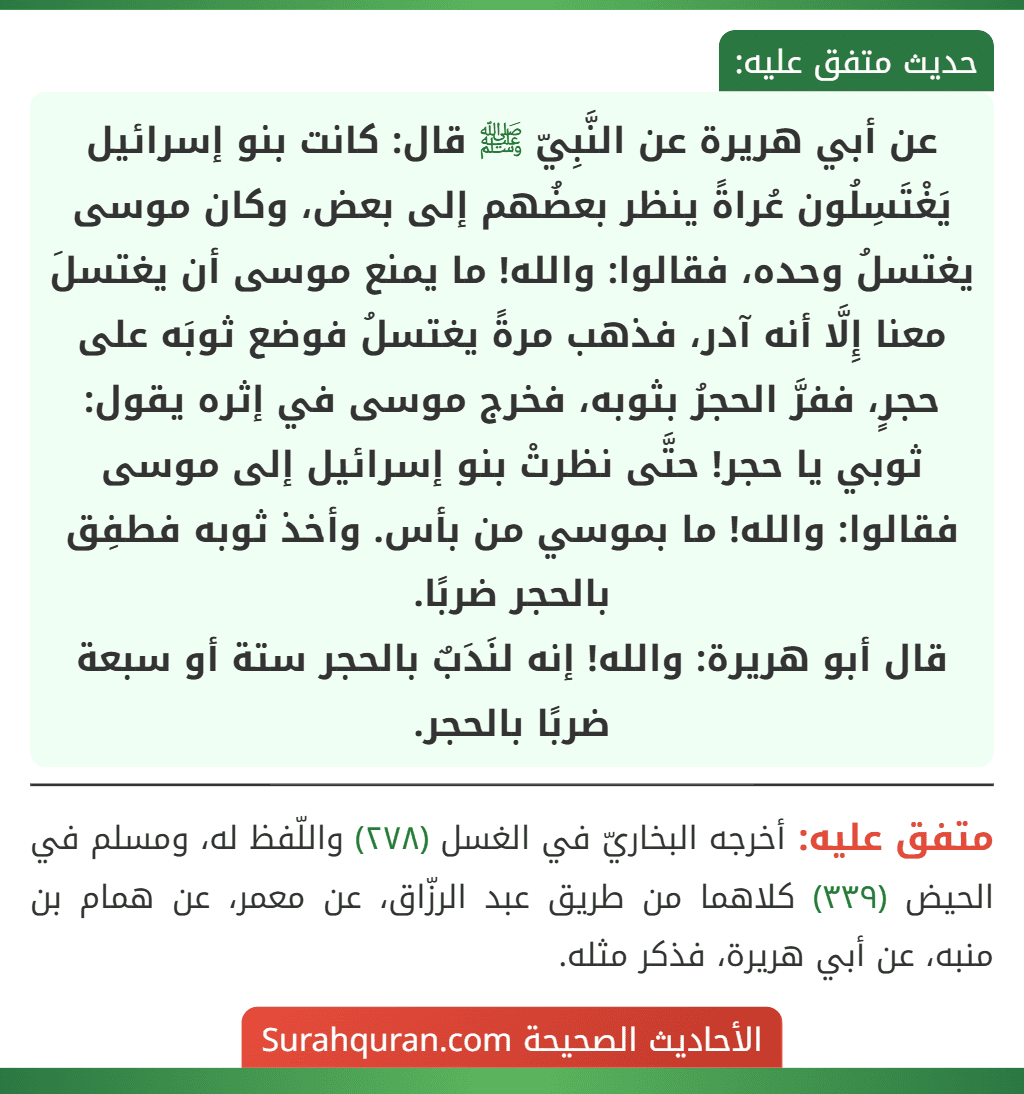 حديث متفق عليه:

عن أبي هريرة عن النَّبِيّ ﷺ قال: كانت بنو إسرائيل يَغْتَسِلُون عُراةً ينظر بعضُهم إلى بعض، وكان موسى يغتسلُ وحده، فقالوا: والله! ما يمنع موسى أن يغتسلَ معنا إِلَّا أنه آدر، فذهب مرةً يغتسلُ فوضع ثوبَه على حجرٍ، ففرَّ الحجرُ بثوبه، فخرج موسى في إثره يقول: ثوبي يا حجر! حتَّى نظرتْ بنو إسرائيل إلى موسى فقالوا: والله! ما بموسي من بأس. وأخذ ثوبه فطفِق بالحجر ضربًا.
قال أبو هريرة: والله! إنه لنَدَبٌ بالحجر ستة أو سبعة ضربًا بالحجر.

متفق عليه: أخرجه البخاريّ في الغسل (٢٧٨) واللّفظ له، ومسلم في الحيض (٣٣٩) كلاهما من طريق عبد الرزّاق، عن معمر، عن همام بن منبه، عن أبي هريرة، فذكر مثله.

الأحاديث الصحيحة Surahquran.com